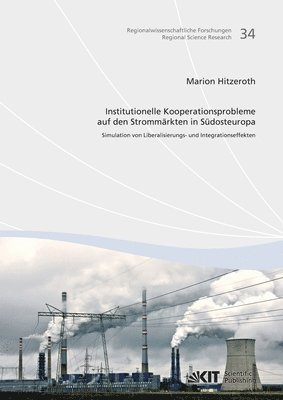 Regionalwissenschaftliche Forschungen
Regional Science Research

34

Marion Hitzeroth

Institutionelle Kooperationsprobleme auf den Strommärkten in Südosteuropa

Simulation von Liberalisierungs- und Integrationseffekten

KIT Scientific Publishing